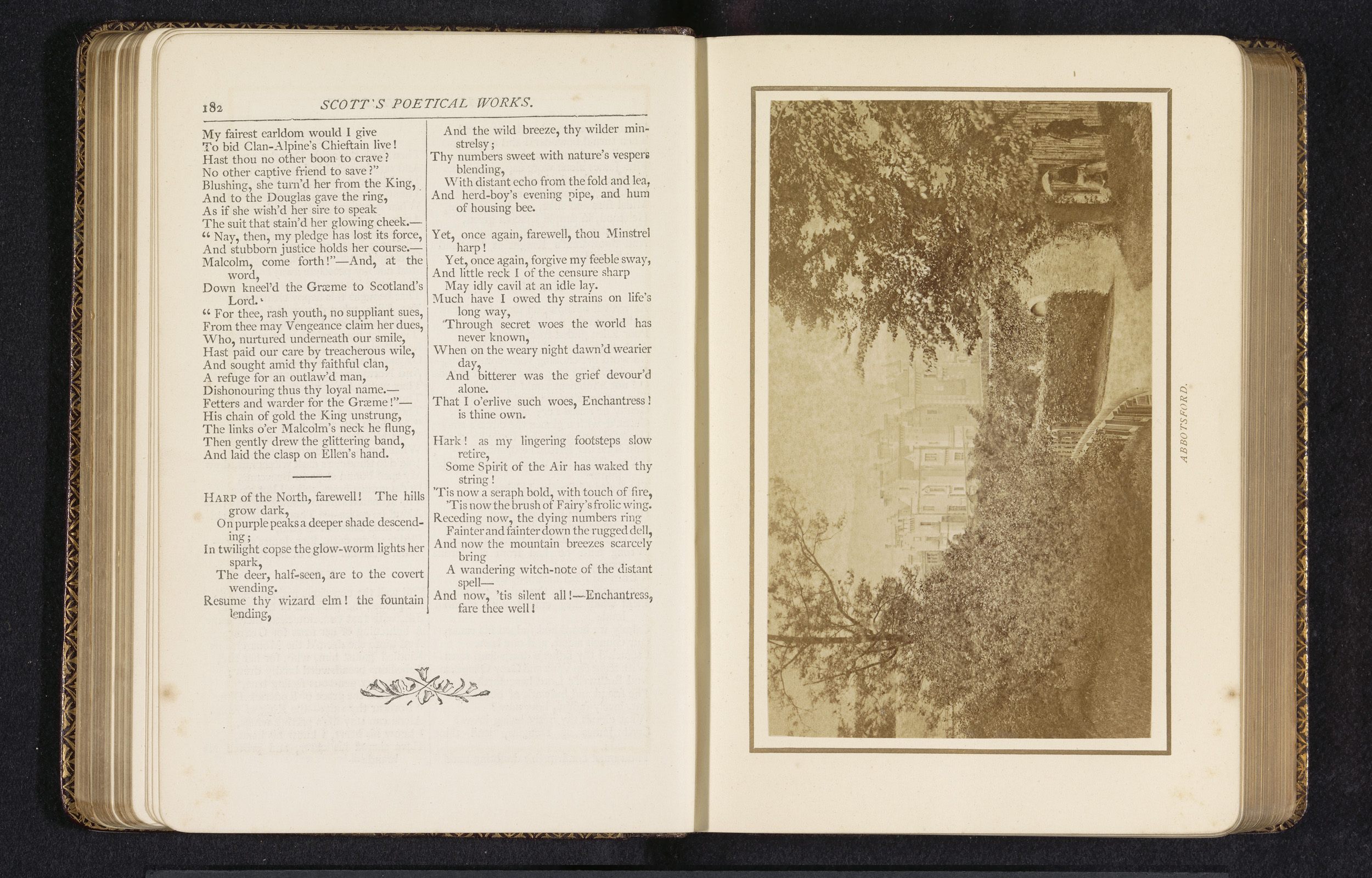 182 SCOTT'S POETICAL WORKS.

My fairest earldom would I give
To bid Clan-Alpine's Chieftain live!
Hast thou no other boon to crave?
No other captive friend to save?"
Blushing, she turn'd her from the King,
And to the Douglas gave the ring,
As if she wish'd her sire to speak
The suit that stain'd her glowing cheek.—
"Nay, then, my pledge has lost its force,
And stubborn justice holds her course.—
Malcolm, come forth!"—And, at the word,
Down kneel'd the Græme to Scotland's Lord.
"For thee, rash youth, no suppliant sues,
From thee may Vengeance claim her dues,
Who, nurtured underneath our smile,
Hast paid our care by treacherous wile,
And sought amid thy faithful clan,
A refuge for an outlaw'd man,
Dishonouring thus thy loyal name.—
Fetters and warder for the Græme!"—
His chain of gold the King unstrung,
The links o'er Malcolm's neck he flung,
Then gently drew the glittering band,
And laid the clasp on Ellen's hand.

HARP of the North, farewell! The hills grow dark,
On purple peaks a deeper shade descending;
In twilight copse the glow-worm lights her spark,
The deer, half-seen, are to the covert wending.
Resume thy wizard elm! the fountain lending,
And the wild breeze, thy wilder minstrelsy;
Thy numbers sweet with nature's vespers blending,
With distant echo from the fold and lea,
And herd-boy's evening pipe, and hum of housing bee.

Yet, once again, farewell, thou Minstrel harp!
Yet, once again, forgive my feeble sway,
And little reck I of the censure sharp
May idly cavil at an idle lay.
Much have I owed thy strains on life's long way,
Through secret woes the world has never known,
When on the weary night dawn'd wearier day,
And bitterer was the grief devour'd alone.
That I o'erlive such woes, Enchantress! is thine own.

Hark! as my lingering footsteps slow retire,
Some Spirit of the Air has waked thy string!
'Tis now a seraph bold, with touch of fire,
'Tis now the brush of Fairy's frolic wing.
Receding now, the dying numbers ring
Fainter and fainter down the rugged dell,
And now the mountain breezes scarcely bring
A wandering witch-note of the distant spell—
And now, 'tis silent all!—Enchantress, fare thee well!

ABBOTSFORD.